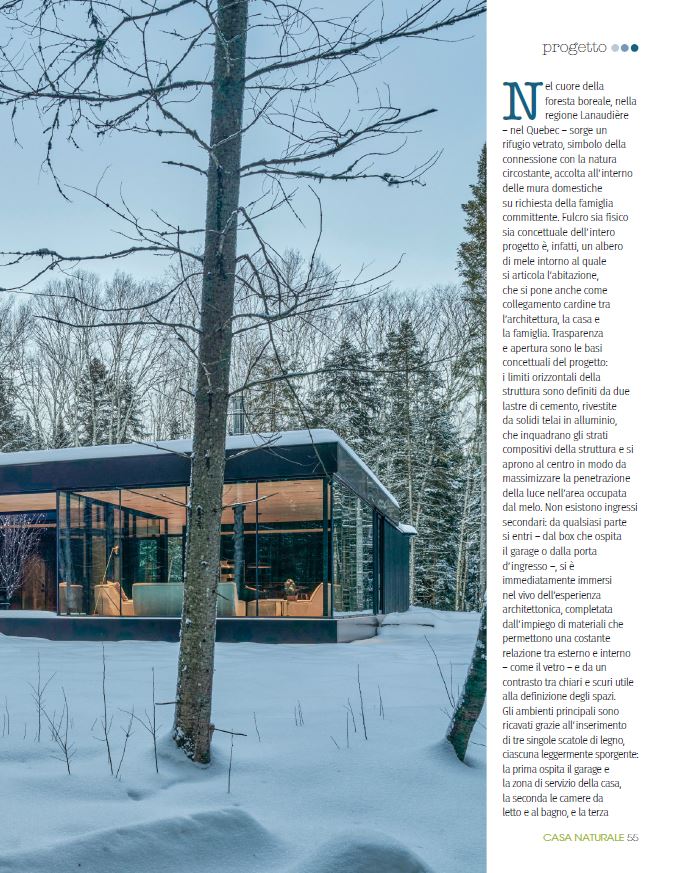 progetto

Nel cuore della foresta boreale, nella regione Lanaudière – nel Quebec – sorge un rifugio vetrato, simbolo della connessione con la natura circostante, accolta all'interno delle mura domestiche su richiesta della famiglia committente. Fulcro sia fisico sia concettuale dell'intero progetto è, infatti, un albero di mele intorno al quale si articola l'abitazione, che si pone anche come collegamento cardine tra l'architettura, la casa e la famiglia. Trasparenza e apertura sono le basi concettuali del progetto: i limiti orizzontali della struttura sono definiti da due lastre di cemento, rivestite da solidi telai in alluminio, che inquadrano gli strati compositivi della struttura e si aprono al centro in modo da massimizzare la penetrazione della luce nell'area occupata dal melo. Non esistono ingressi secondari: da qualsiasi parte si entri – dal box che ospita il garage o dalla porta d'ingresso –, si è immediatamente immersi nel vivo dell'esperienza architettonica, completata dall'impiego di materiali che permettono una costante relazione tra esterno e interno – come il vetro – e da un contrasto tra chiari e scuri utile alla definizione degli spazi. Gli ambienti principali sono ricavati grazie all'inserimento di tre singole scatole di legno, ciascuna leggermente sporgente: la prima ospita il garage e la zona di servizio della casa, la seconda le camere da letto e al bagno, e la terza

CASA NATURALE 55